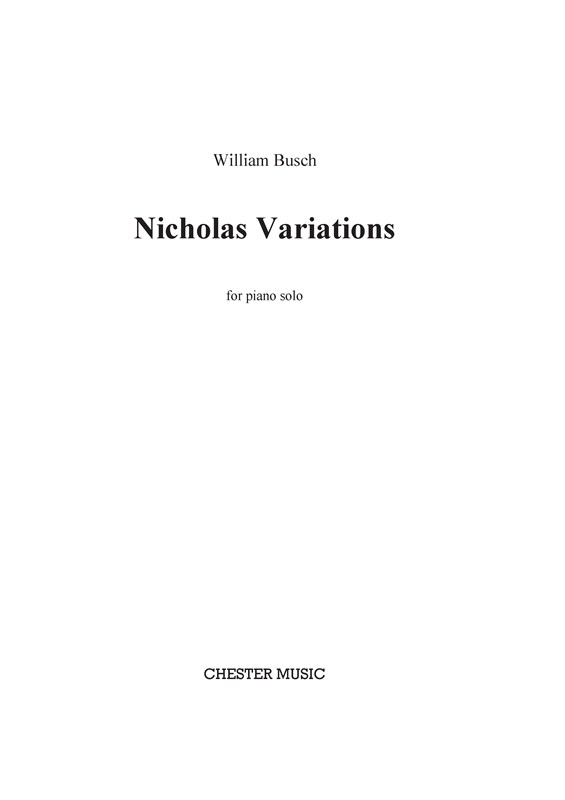 William Busch

Nicholas Variations

for piano solo

CHESTER MUSIC